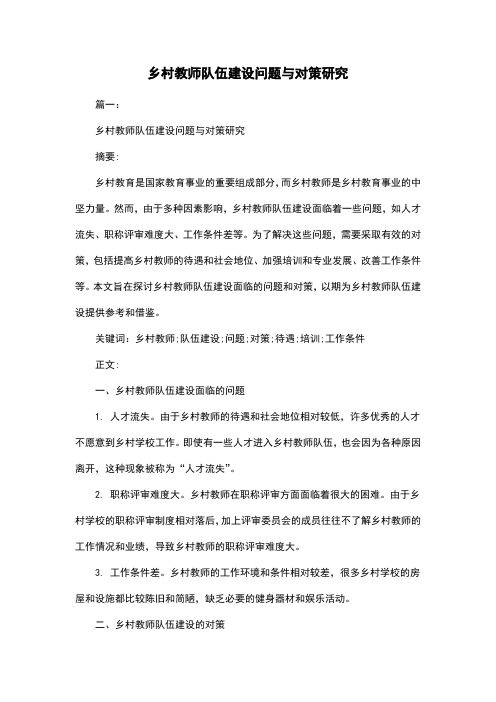 乡村教师队伍建设问题与对策研究

篇一：

乡村教师队伍建设问题与对策研究

摘要：

乡村教育是国家教育事业的重要组成部分，而乡村教师是乡村教育事业的中坚力量。然而，由于多种因素影响，乡村教师队伍建设面临着一些问题，如人才流失、职称评审难度大、工作条件差等。为了解决这些问题，需要采取有效的对策，包括提高乡村教师的待遇和社会地位、加强培训和专业发展、改善工作条件等。本文旨在探讨乡村教师队伍建设面临的问题和对策，以期为乡村教师队伍建设提供参考和借鉴。

关键词：乡村教师；队伍建设；问题；对策；待遇；培训；工作条件

正文：

一、乡村教师队伍建设面临的问题

1. 人才流失。由于乡村教师的待遇和社会地位相对较低，许多优秀的人才不愿意到乡村学校工作。即使有一些人才进入乡村教师队伍，也会因为各种原因离开，这种现象被称为“人才流失”。

2. 职称评审难度大。乡村教师在职称评审方面面临着很大的困难。由于乡村学校的职称评审制度相对落后，加上评审委员会的成员往往不了解乡村教师的工作情况和业绩，导致乡村教师的职称评审难度大。

3. 工作条件差。乡村教师的工作环境和条件相对较差，很多乡村学校的房屋和设施都比较陈旧和简陋，缺乏必要的健身器材和娱乐活动。

二、乡村教师队伍建设的对策